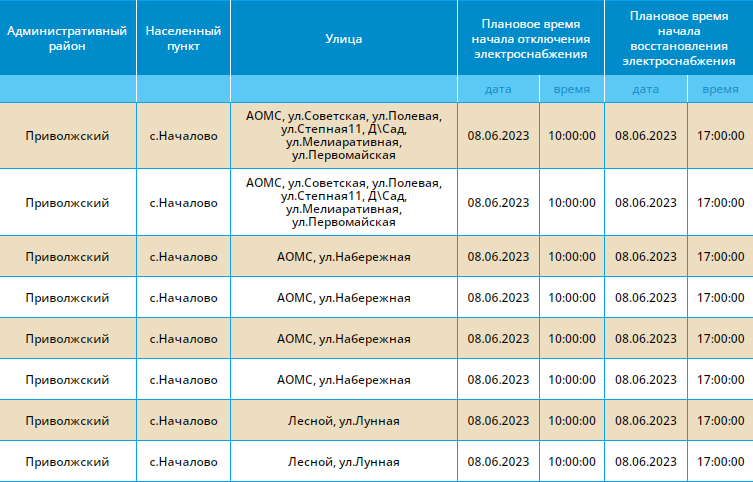 | Административный район | Населенный пункт | Улица | Плановое время начала отключения электроснабжения | | Плановое время начала восстановления электроснабжения | |
|---|---|---|---|---|---|---|
| | | | дата | время | дата | время |
| Приволжский | с.Началово | АОМС, ул.Советская, ул.Полевая, ул.Степная11, Д\Сад, ул.Мелиаративная, ул.Первомайская | 08.06.2023 | 10:00:00 | 08.06.2023 | 17:00:00 |
| Приволжский | с.Началово | АОМС, ул.Советская, ул.Полевая, ул.Степная11, Д\Сад, ул.Мелиаративная, ул.Первомайская | 08.06.2023 | 10:00:00 | 08.06.2023 | 17:00:00 |
| Приволжский | с.Началово | АОМС, ул.Набережная | 08.06.2023 | 10:00:00 | 08.06.2023 | 17:00:00 |
| Приволжский | с.Началово | АОМС, ул.Набережная | 08.06.2023 | 10:00:00 | 08.06.2023 | 17:00:00 |
| Приволжский | с.Началово | АОМС, ул.Набережная | 08.06.2023 | 10:00:00 | 08.06.2023 | 17:00:00 |
| Приволжский | с.Началово | АОМС, ул.Набережная | 08.06.2023 | 10:00:00 | 08.06.2023 | 17:00:00 |
| Приволжский | с.Началово | Лесной, ул.Лунная | 08.06.2023 | 10:00:00 | 08.06.2023 | 17:00:00 |
| Приволжский | с.Началово | Лесной, ул.Лунная | 08.06.2023 | 10:00:00 | 08.06.2023 | 17:00:00 |